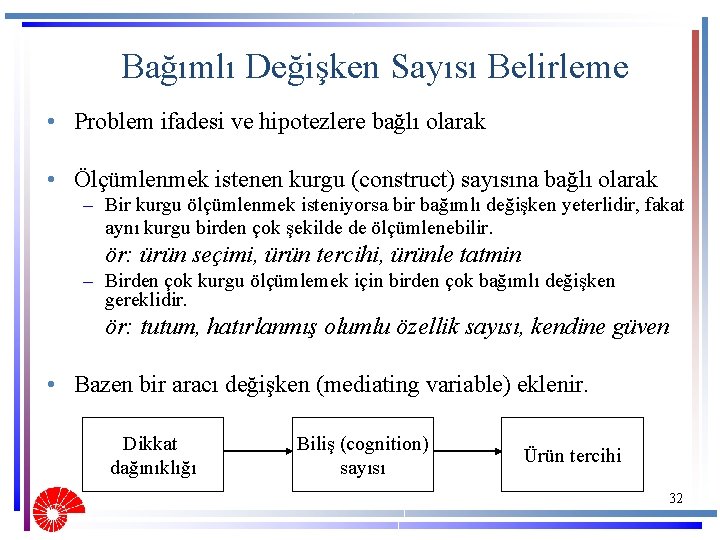 Bağımlı Değişken Sayısı Belirleme

• Problem ifadesi ve hipotezlere bağlı olarak

• Ölçümlenmek istenen kurgu (construct) sayısına bağlı olarak
– Bir kurgu ölçümlenmek isteniyorsa bir bağımlı değişken yeterlidir, fakat aynı kurgu birden çok şekilde de ölçümlenebilir.
ör: ürün seçimi, ürün tercihi, ürünle tatmin
– Birden çok kurgu ölçümlemek için birden çok bağımlı değişken gereklidir.
ör: tutum, hatırlanmış olumlu özellik sayısı, kendine güven

• Bazen bir aracı değişken (mediating variable) eklenir.

Dikkat dağınıklığı

Biliş (cognition) sayısı

Ürün tercihi

32